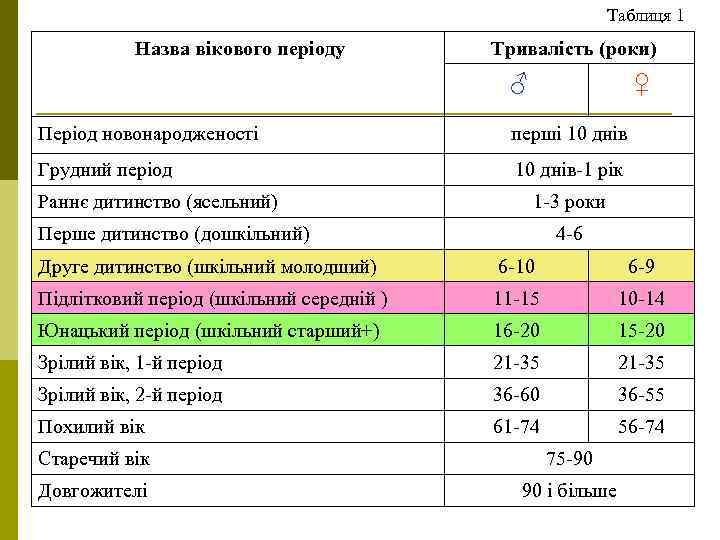 Таблиця 1

| Назва вікового періоду | Тривалість (роки) | |
|---|---|---|
| | ♂ | ♀ |
| Період новонародженості | перші 10 днів | |
| Грудний період | 10 днів-1 рік | |
| Раннє дитинство (ясельний) | 1-3 роки | |
| Перше дитинство (дошкільний) | 4-6 | |
| Друге дитинство (шкільний молодший) | 6-10 | 6-9 |
| Підлітковий період (шкільний середній ) | 11-15 | 10-14 |
| Юнацький період (шкільний старший+) | 16-20 | 15-20 |
| Зрілий вік, 1-й період | 21-35 | 21-35 |
| Зрілий вік, 2-й період | 36-60 | 36-55 |
| Похилий вік | 61-74 | 56-74 |
| Старечий вік | 75-90 | |
| Довгожителі | 90 і більше | |